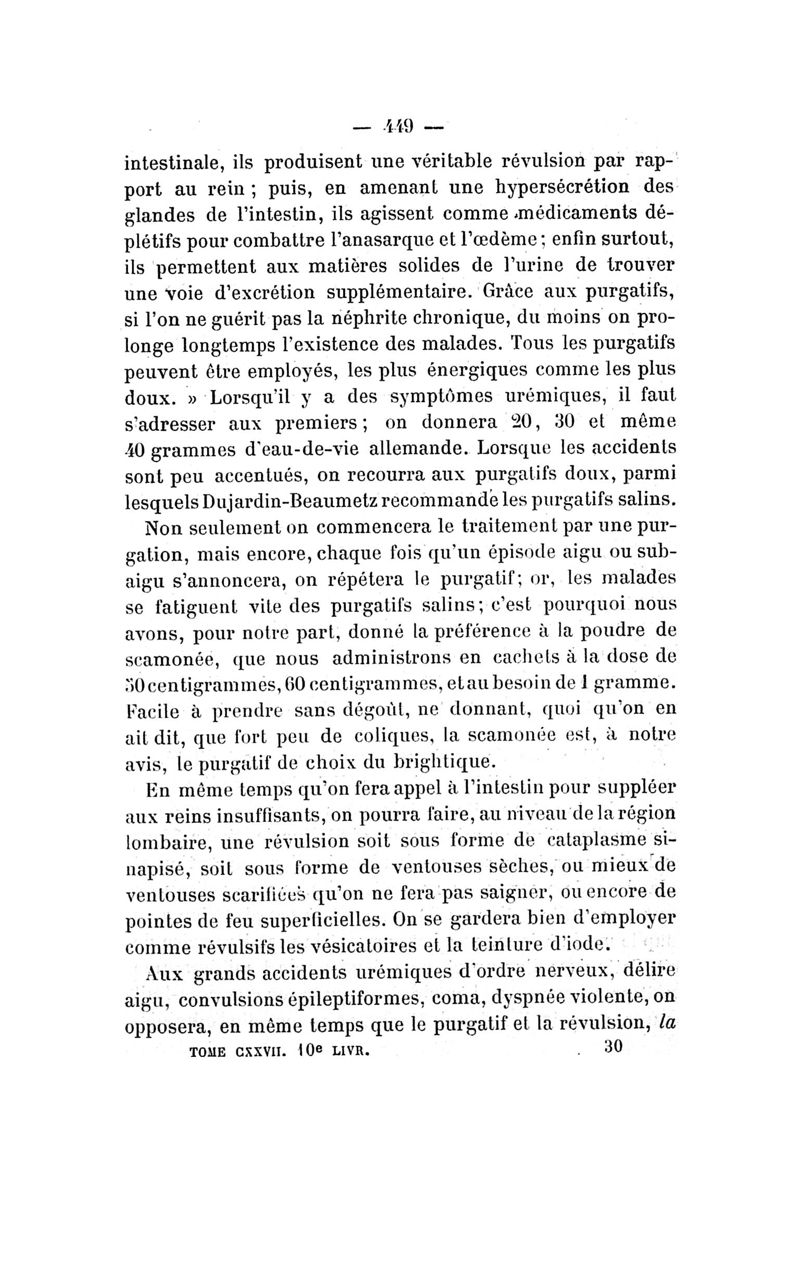 — 449 —

intestinale, ils produisent une véritable révulsion par rapport au rein ; puis, en amenant une hypersécrétion des glandes de l'intestin, ils agissent comme médicaments déplétifs pour combattre l'anasarque et l'œdème ; enfin surtout, ils permettent aux matières solides de l'urine de trouver une voie d'excrétion supplémentaire. Grâce aux purgatifs, si l'on ne guérit pas la néphrite chronique, du moins on prolonge longtemps l'existence des malades. Tous les purgatifs peuvent être employés, les plus énergiques comme les plus doux. » Lorsqu'il y a des symptômes urémiques, il faut s'adresser aux premiers ; on donnera 20, 30 et même 40 grammes d'eau-de-vie allemande. Lorsque les accidents sont peu accentués, on recourra aux purgatifs doux, parmi lesquels Dujardin-Beaumetz recommande les purgatifs salins.

Non seulement on commencera le traitement par une purgation, mais encore, chaque fois qu'un épisode aigu ou subaigu s'annoncera, on répétera le purgatif ; or, les malades se fatiguent vite des purgatifs salins ; c'est pourquoi nous avons, pour notre part, donné la préférence à la poudre de scamonée, que nous administrons en cachets à la dose de 50 centigrammes, 60 centigrammes, et au besoin de 1 gramme. Facile à prendre sans dégoût, ne donnant, quoi qu'on en ait dit, que fort peu de coliques, la scamonée est, à notre avis, le purgatif de choix du brightique.

En même temps qu'on fera appel à l'intestin pour suppléer aux reins insuffisants, on pourra faire, au niveau de la région lombaire, une révulsion soit sous forme de cataplasme sinapisé, soit sous forme de ventouses sèches, ou mieux de ventouses scarifiées qu'on ne fera pas saigner, ou encore de pointes de feu superficielles. On se gardera bien d'employer comme révulsifs les vésicatoires et la teinture d'iode.

Aux grands accidents urémiques d'ordre nerveux, délire aigu, convulsions épileptiformes, coma, dyspnée violente, on opposera, en même temps que le purgatif et la révulsion, la

TOME CXXVII. 10e LIVR. 30